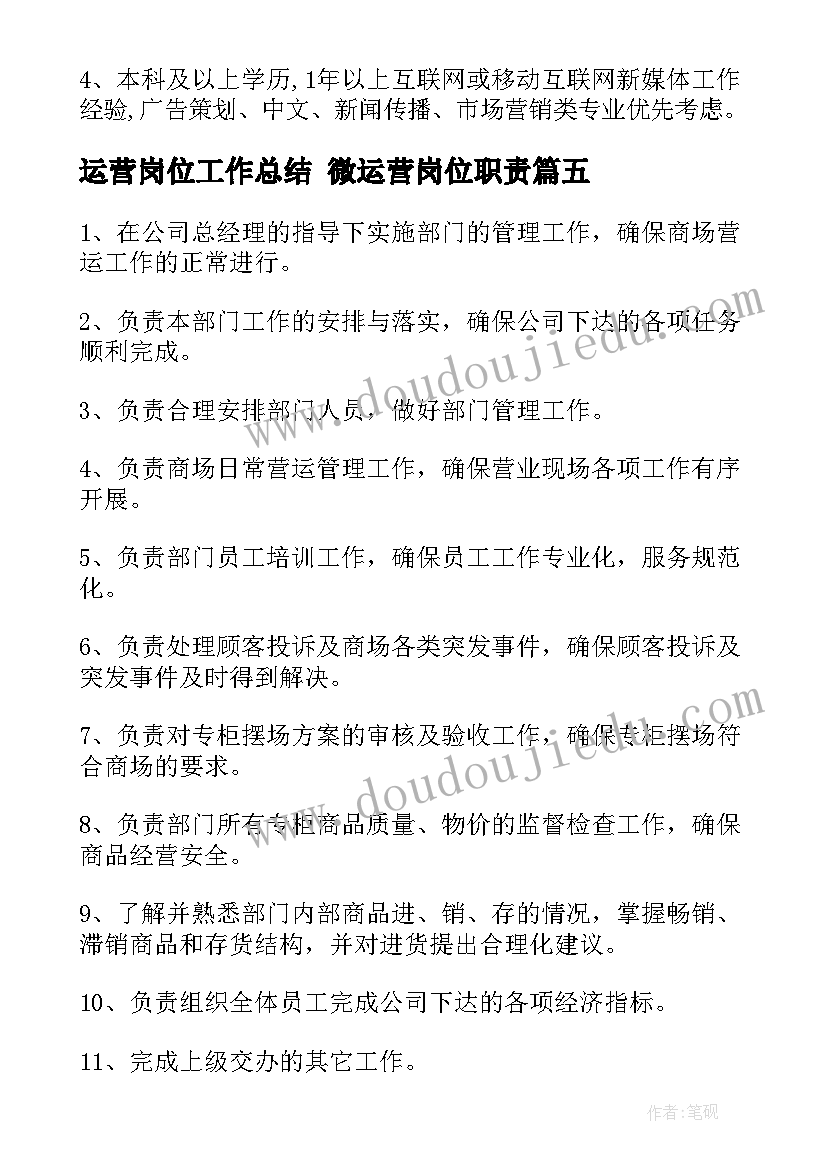 4、本科及以上学历,1年以上互联网或移动互联网新媒体工作经验,广告策划、中文、新闻传播、市场营销类专业优先考虑。

运营岗位工作总结 微运营岗位职责篇五

1、在公司总经理的指导下实施部门的管理工作，确保商场营运工作的正常进行。

2、负责本部门工作的安排与落实，确保公司下达的各项任务顺利完成。

3、负责合理安排部门人员，做好部门管理工作。

4、负责商场日常营运管理工作，确保营业现场各项工作有序开展。

5、负责部门员工培训工作，确保员工工作专业化，服务规范化。

6、负责处理顾客投诉及商场各类突发事件，确保顾客投诉及突发事件及时得到解决。

7、负责对专柜摆场方案的审核及验收工作，确保专柜摆场符合商场的要求。

8、负责部门所有专柜商品质量、物价的监督检查工作，确保商品经营安全。

9、了解并熟悉部门内部商品进、销、存的情况，掌握畅销、滞销商品和存货结构，并对进货提出合理化建议。

10、负责组织全体员工完成公司下达的各项经济指标。

11、完成上级交办的其它工作。

www.doudoujiedu.com

www.doudoujiedu.com

作者:笔砚